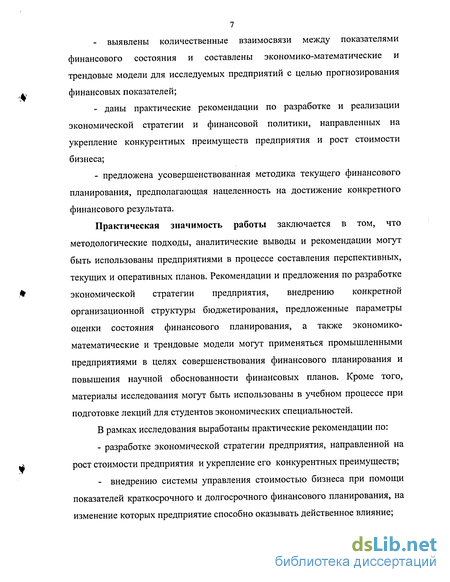 7

- выявлены количественные взаимосвязи между показателями финансового состояния и составлены экономико-математические и трендовые модели для исследуемых предприятий с целью прогнозирования финансовых показателей;

- даны практические рекомендации по разработке и реализации экономической стратегии и финансовой политики, направленных на укрепление конкурентных преимуществ предприятия и рост стоимости бизнеса;

- предложена усовершенствованная методика текущего финансового планирования, предполагающая нацеленность на достижение конкретного финансового результата.

Практическая значимость работы заключается в том, что методологические подходы, аналитические выводы и рекомендации могут быть использованы предприятиями в процессе составления перспективных, текущих и оперативных планов. Рекомендации и предложения по разработке экономической стратегии предприятия, внедрению конкретной организационной структуры бюджетирования, предложенные параметры оценки состояния финансового планирования, а также экономико-математические и трендовые модели могут применяться промышленными предприятиями в целях совершенствования финансового планирования и повышения научной обоснованности финансовых планов. Кроме того, материалы исследования могут быть использованы в учебном процессе при подготовке лекций для студентов экономических специальностей.

В рамках исследования выработаны практические рекомендации по:

- разработке экономической стратегии предприятия, направленной на рост стоимости предприятия и укрепление его конкурентных преимуществ;

- внедрению системы управления стоимостью бизнеса при помощи показателей краткосрочного и долгосрочного финансового планирования, на изменение которых предприятие способно оказывать действенное влияние;

dsLib.net
библиотека диссертаций